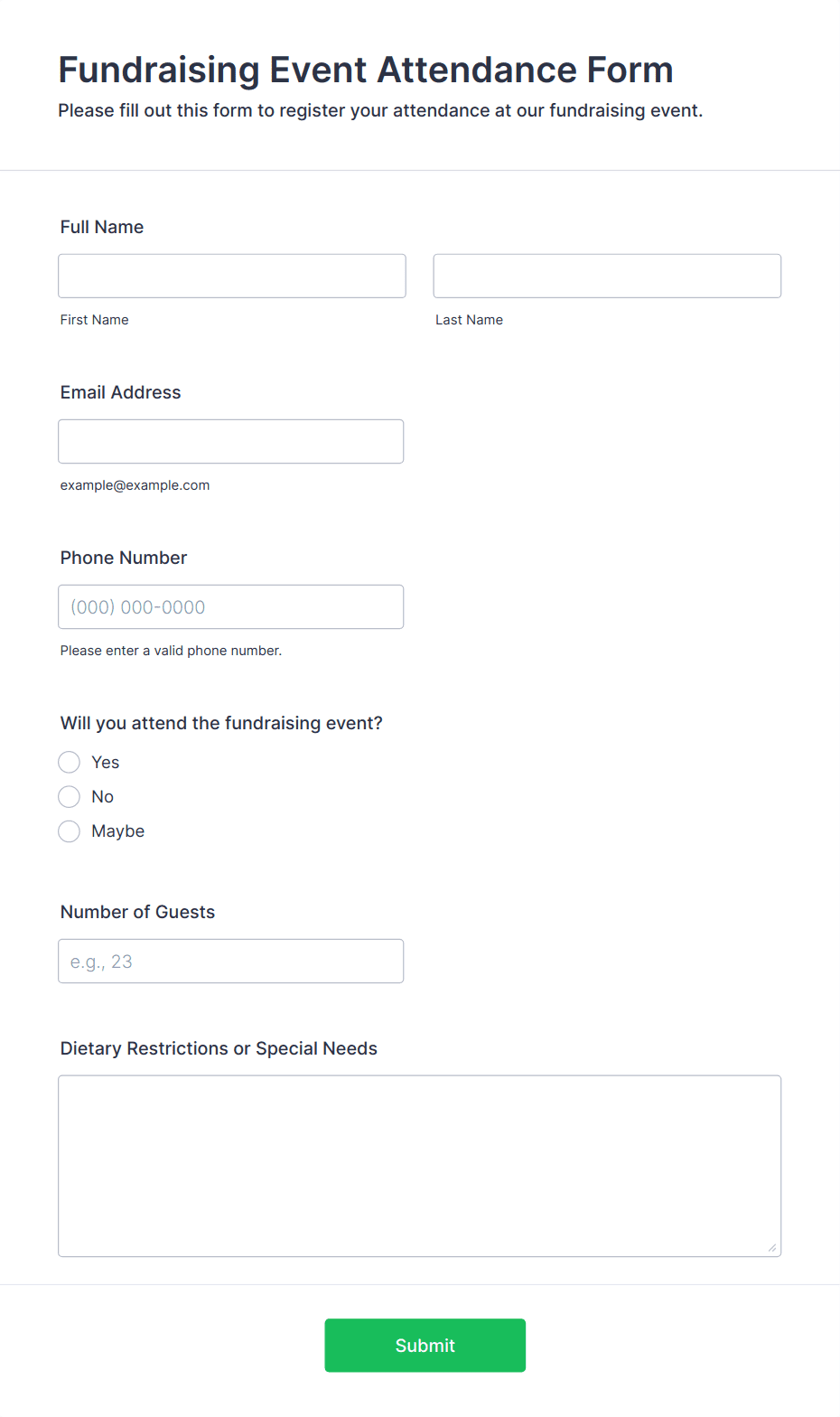 Fundraising Event Attendance Form
Please fill out this form to register your attendance at our fundraising event.

Full Name

First Name

Last Name

Email Address

example@example.com

Phone Number

(000) 000-0000

Please enter a valid phone number.

Will you attend the fundraising event?

Yes
No
Maybe

Number of Guests

e.g., 23

Dietary Restrictions or Special Needs

Submit